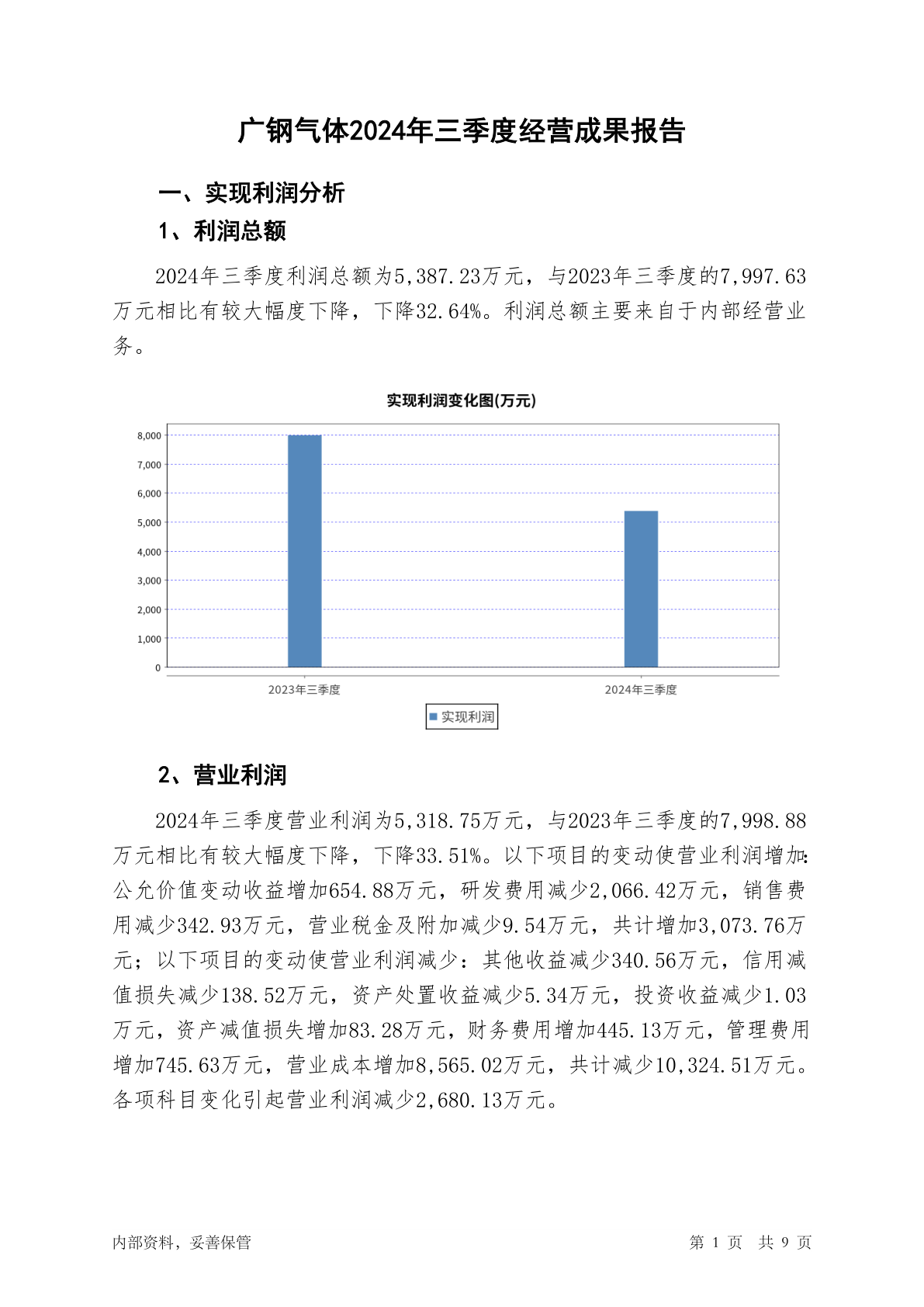 广钢气体2024年三季度经营成果报告

一、实现利润分析

1、利润总额

2024年三季度利润总额为5,387.23万元，与2023年三季度的7,997.63万元相比有较大幅度下降，下降32.64%。利润总额主要来自于内部经营业务。

实现利润变化图(万元)

8,000
7,000
6,000
5,000
4,000
3,000
2,000
1,000
0

2023年三季度
2024年三季度

实现利润

2、营业利润

2024年三季度营业利润为5,318.75万元，与2023年三季度的7,998.88万元相比有较大幅度下降，下降33.51%。以下项目的变动使营业利润增加：公允价值变动收益增加654.88万元，研发费用减少2,066.42万元，销售费用减少342.93万元，营业税金及附加减少9.54万元，共计增加3,073.76万元；以下项目的变动使营业利润减少：其他收益减少340.56万元，信用减值损失减少138.52万元，资产处置收益减少5.34万元，投资收益减少1.03万元，资产减值损失增加83.28万元，财务费用增加445.13万元，管理费用增加745.63万元，营业成本增加8,565.02万元，共计减少10,324.51万元。各项科目变化引起营业利润减少2,680.13万元。

内部资料，妥善保管

第 1 页 共 9 页